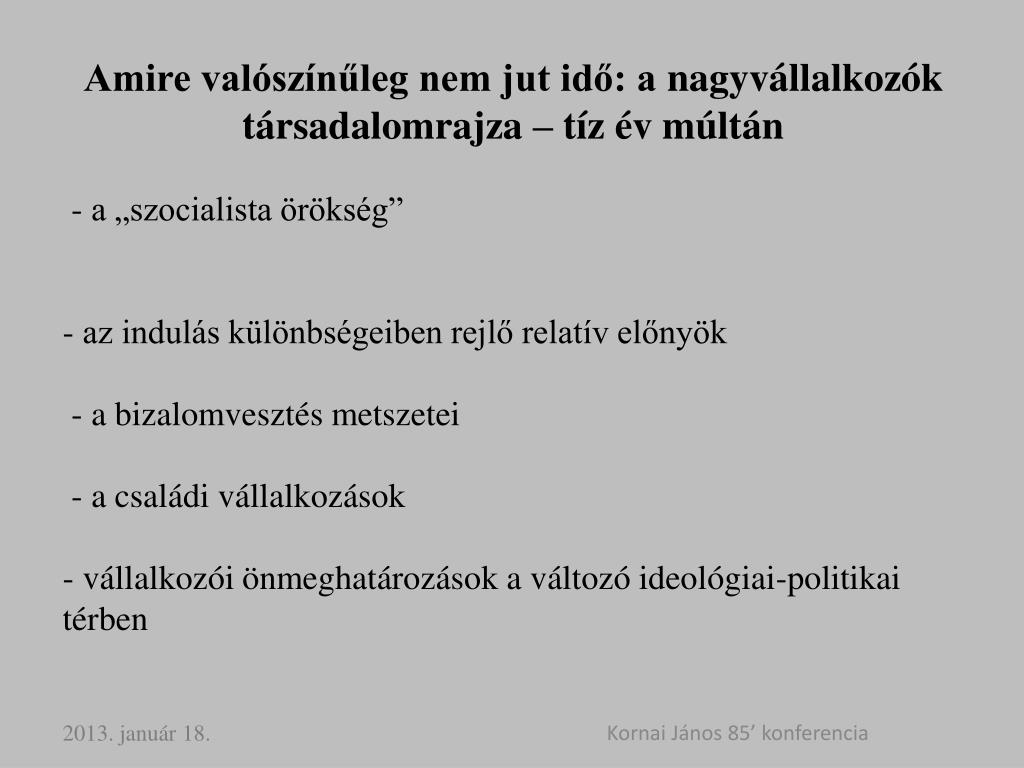 Amire valószínűleg nem jut idő: a nagyvállalkozók társadalomrajza – tíz év múltán

- a „szocialista örökség”

- az indulás különbségeiben rejlő relatív előnyök

- a bizalomvesztés metszetei

- a családi vállalkozások

- vállalkozói önmeghatározások a változó ideológiai-politikai térben

2013. január 18.

Kornai János 85’ konferencia